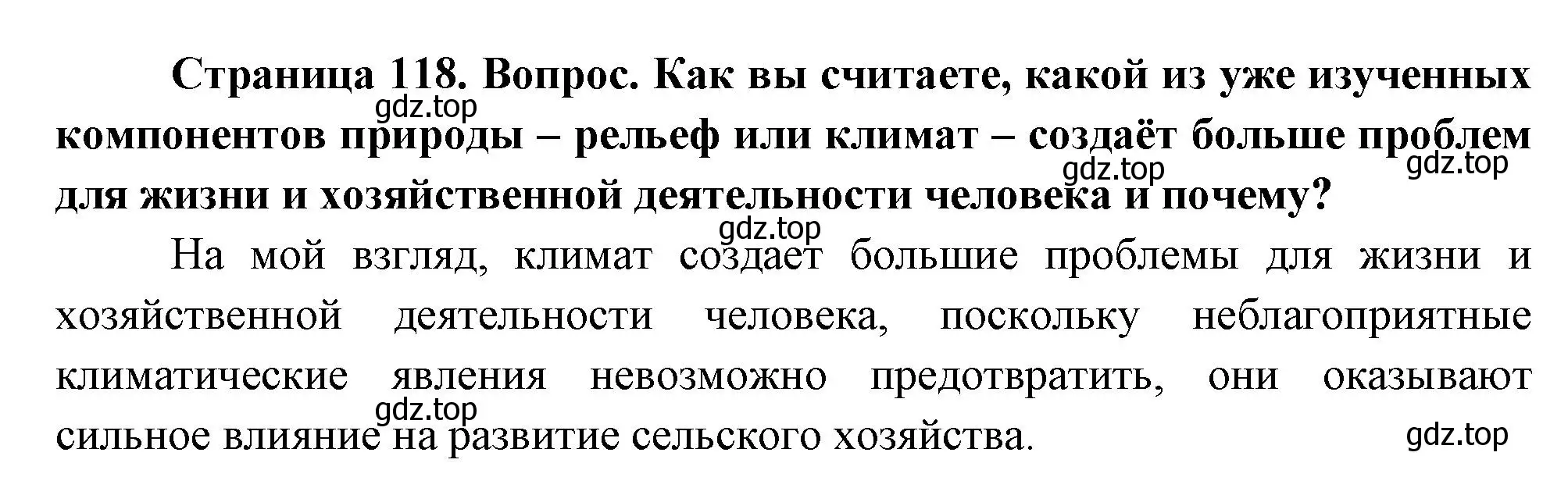 Страница 118. Вопрос. Как вы считаете, какой из уже изученных компонентов природы – рельеф или климат – создаёт больше проблем для жизни и хозяйственной деятельности человека и почему?

gdz.top

gdz.top

gdz.top

gdz.top

На мой взгляд, климат создает большие проблемы для жизни и хозяйственной деятельности человека, поскольку неблагоприятные климатические явления невозможно предотвратить, они оказывают сильное влияние на развитие сельского хозяйства.

gdz.top

gdz.top